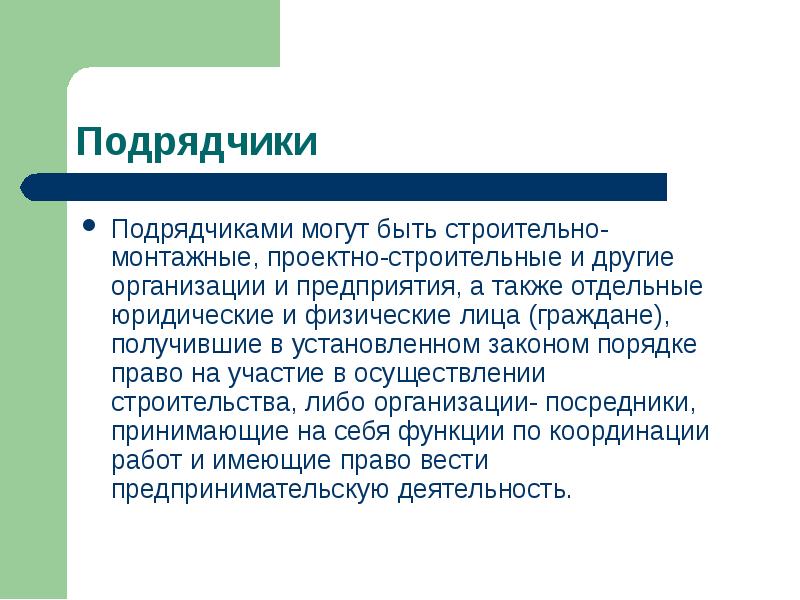 Подрядчики

• Подрядчиками могут быть строительно-монтажные, проектно-строительные и другие организации и предприятия, а также отдельные юридические и физические лица (граждане), получившие в установленном законом порядке право на участие в осуществлении строительства, либо организации- посредники, принимающие на себя функции по координации работ и имеющие право вести предпринимательскую деятельность.